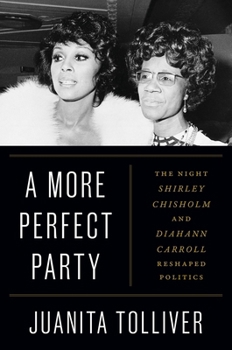 A MORE PERFECT PARTY

THE NIGHT SHIRLEY CHISHOLM AND DIAHANN CARROLL RESHAPED POLITICS

JUANITA TOLLIVER